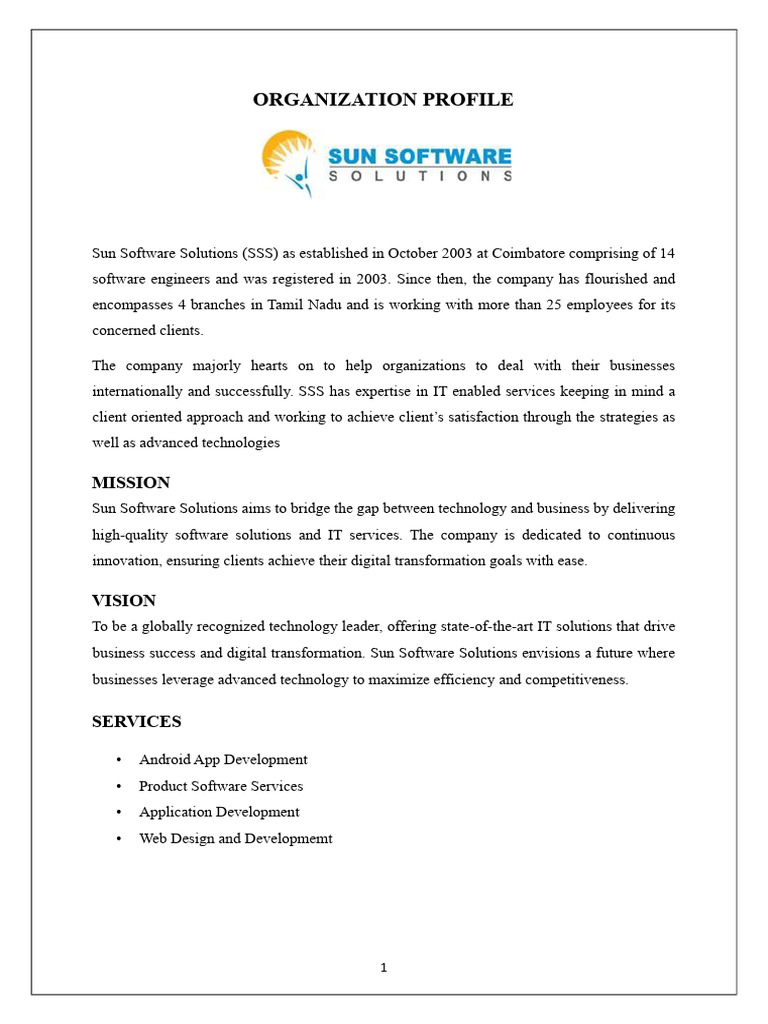 ORGANIZATION PROFILE

SUN SOFTWARE
SOLUTIONS

Sun Software Solutions (SSS) as established in October 2003 at Coimbatore comprising of 14 software engineers and was registered in 2003. Since then, the company has flourished and encompasses 4 branches in Tamil Nadu and is working with more than 25 employees for its concerned clients.

The company majorly hearts on to help organizations to deal with their businesses internationally and successfully. SSS has expertise in IT enabled services keeping in mind a client oriented approach and working to achieve client's satisfaction through the strategies as well as advanced technologies

MISSION
Sun Software Solutions aims to bridge the gap between technology and business by delivering high-quality software solutions and IT services. The company is dedicated to continuous innovation, ensuring clients achieve their digital transformation goals with ease.

VISION
To be a globally recognized technology leader, offering state-of-the-art IT solutions that drive business success and digital transformation. Sun Software Solutions envisions a future where businesses leverage advanced technology to maximize efficiency and competitiveness.

SERVICES

• Android App Development
• Product Software Services
• Application Development
• Web Design and Developmemt

1